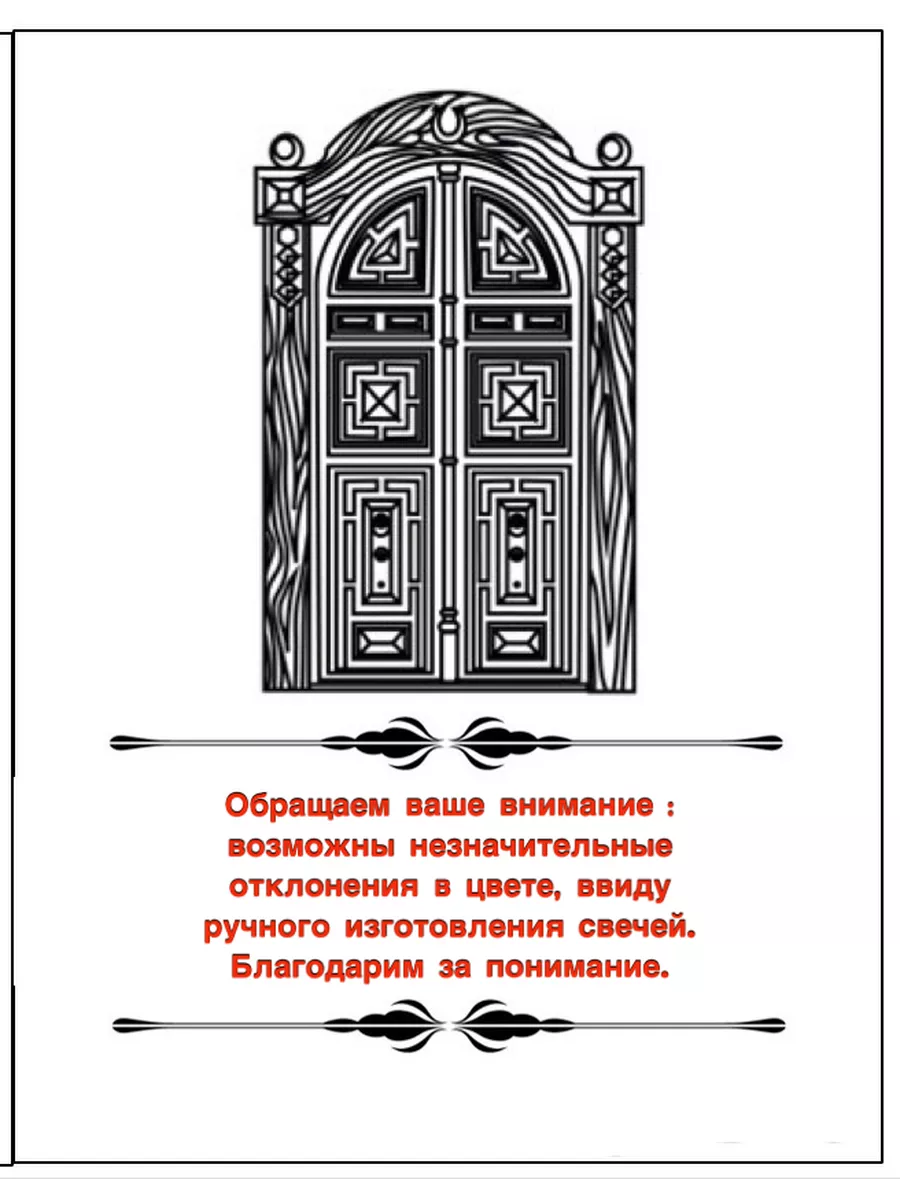 Обращаем ваше внимание : возможны незначительные отклонения в цвете, ввиду ручного изготовления свечей. Благодарим за понимание.